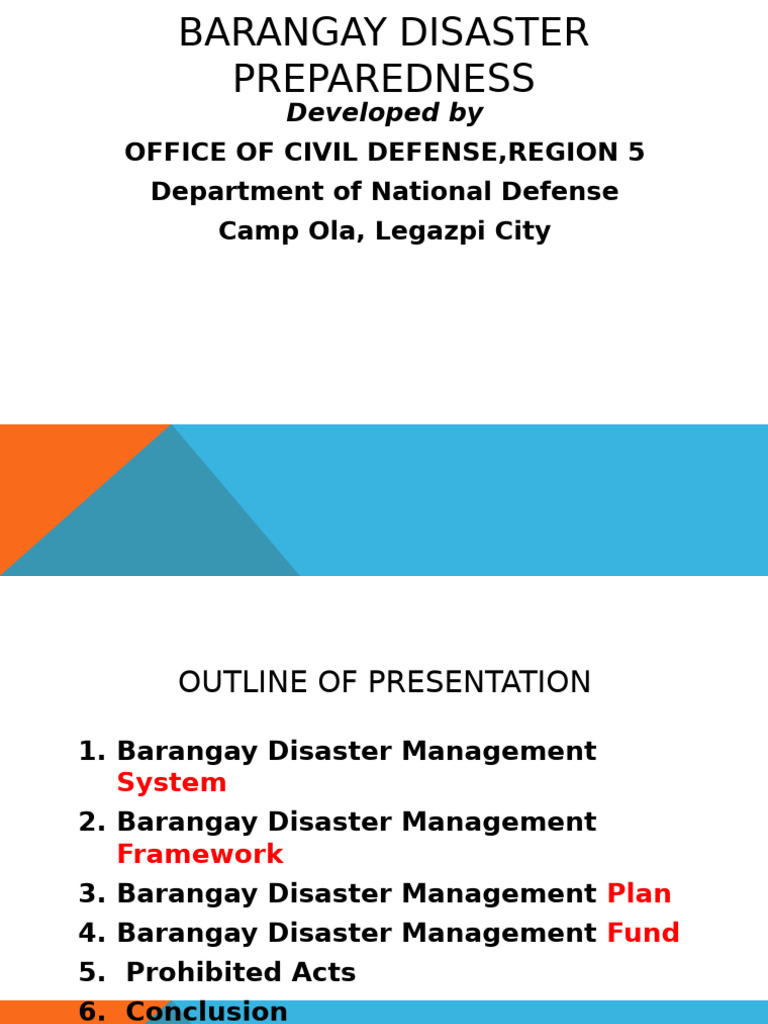 BARANGAY DISASTER PREPAREDNESS
Developed by
OFFICE OF CIVIL DEFENSE,REGION 5
Department of National Defense
Camp Ola, Legazpi City

OUTLINE OF PRESENTATION

1. Barangay Disaster Management System
2. Barangay Disaster Management Framework
3. Barangay Disaster Management Plan
4. Barangay Disaster Management Fund
5. Prohibited Acts
6. Conclusion